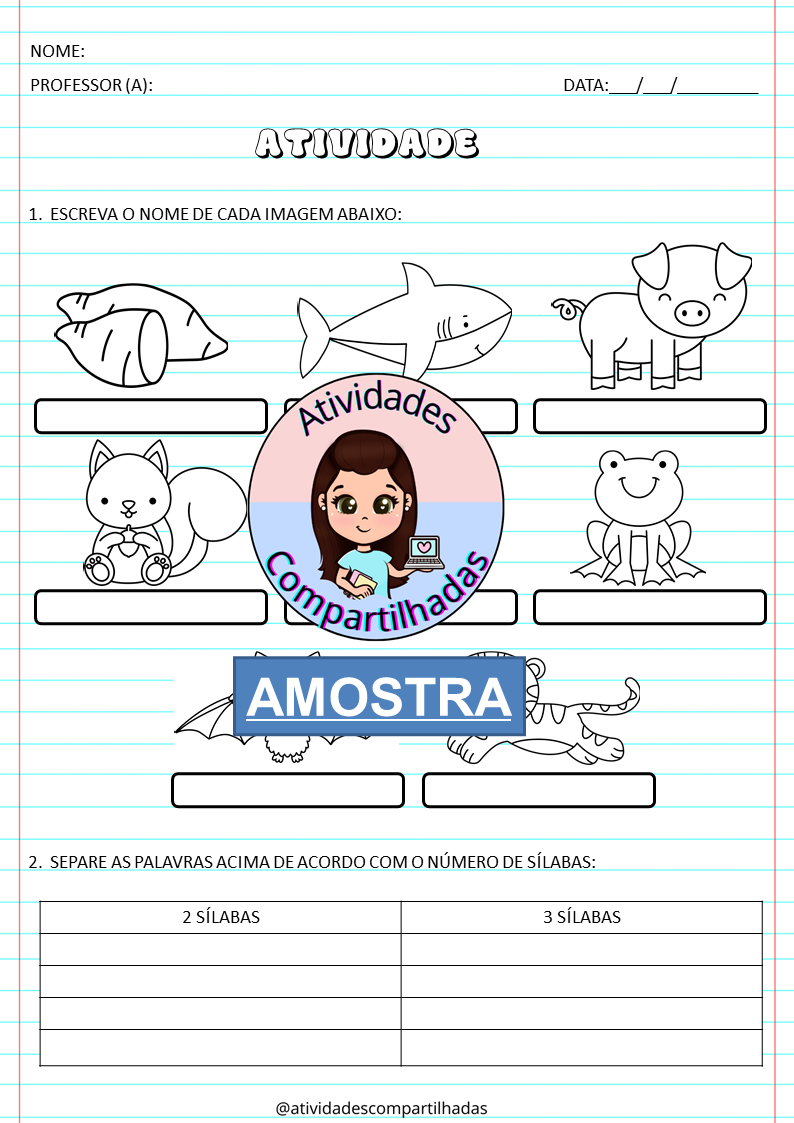 NOME:

PROFESSOR (A):

DATA:___/___/_________

ATIVIDADE

1. ESCREVA O NOME DE CADA IMAGEM ABAIXO:

Atividades Compartilhadas

AMOSTRA

2. SEPARE AS PALAVRAS ACIMA DE ACORDO COM O NÚMERO DE SÍLABAS:

| 2 SÍLABAS | 3 SÍLABAS |
|---|---|
| | |
| | |
| | |
| | |

@atividadescompartilhadas